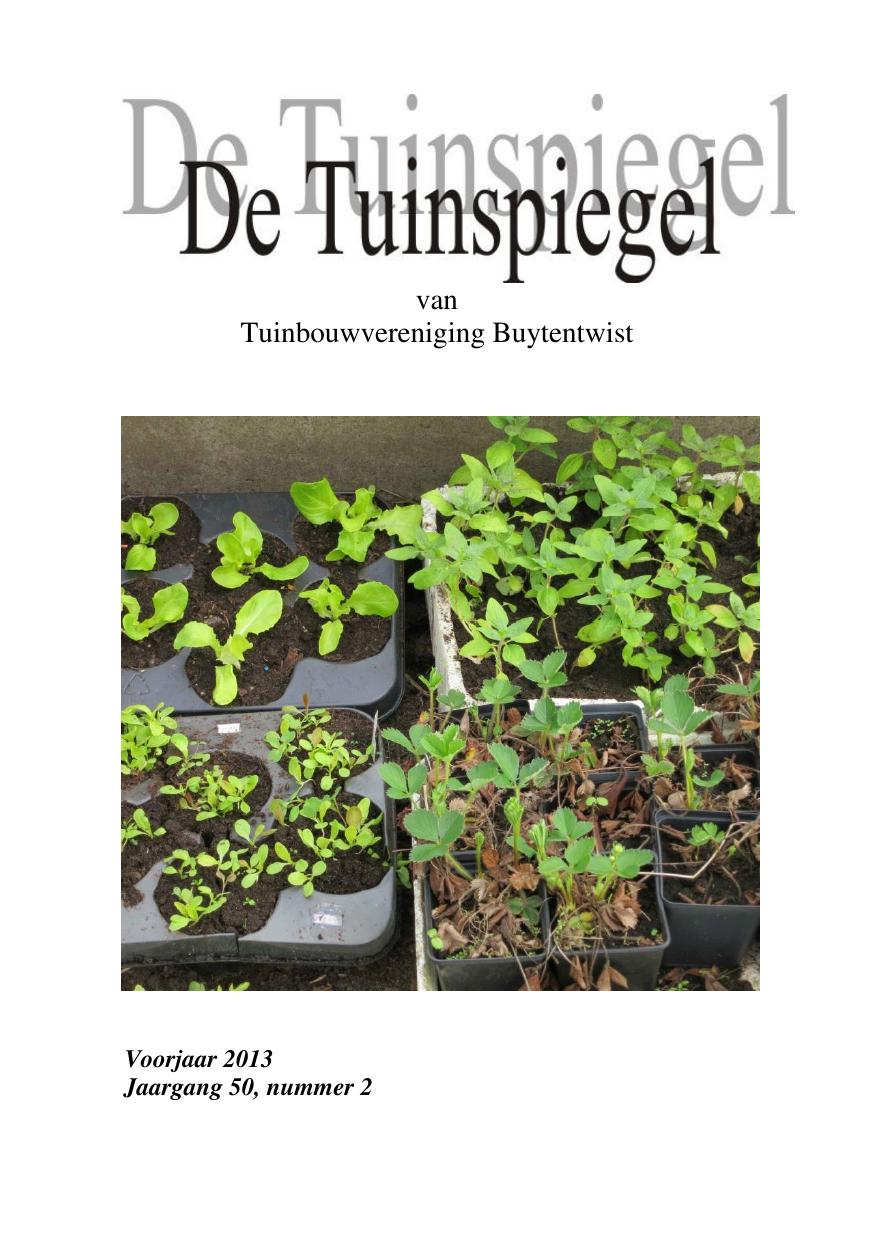 De Tuinspiegel

van
Tuinbouwvereniging Buytentwist

Voorjaar 2013
Jaargang 50, nummer 2